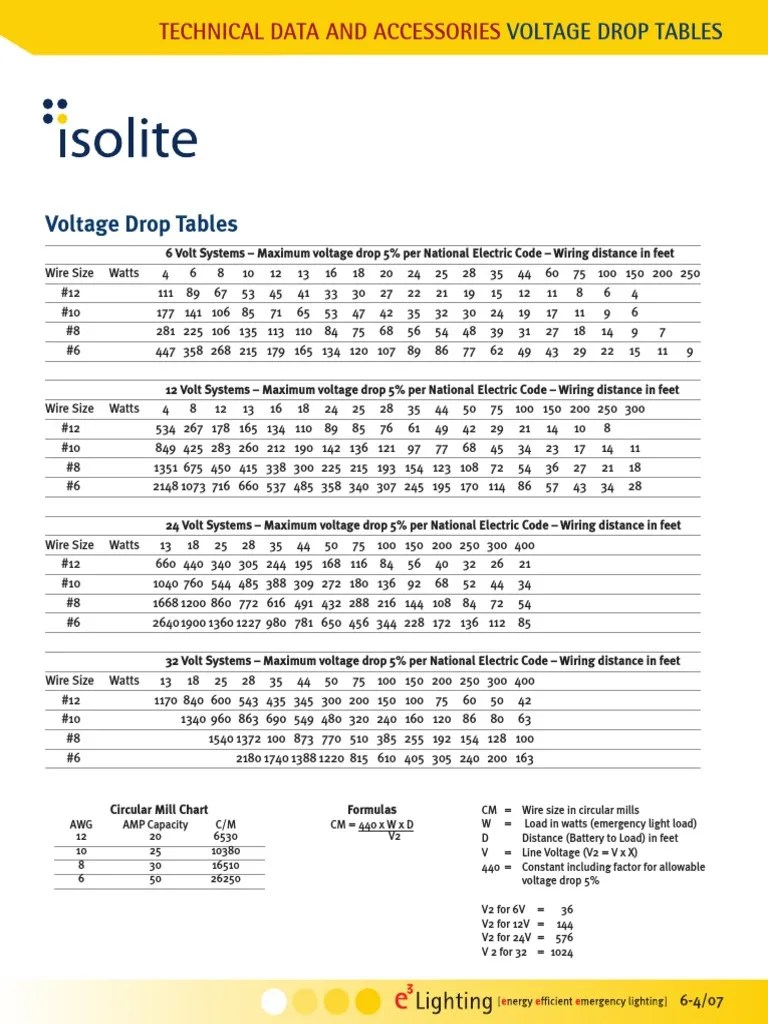 TECHNICAL DATA AND ACCESSORIES VOLTAGE DROP TABLES

isolite

Voltage Drop Tables

6 Volt Systems – Maximum voltage drop 5% per National Electric Code – Wiring distance in feet

| Wire Size | Watts | 4 | 6 | 8 | 10 | 12 | 13 | 16 | 18 | 20 | 24 | 25 | 28 | 35 | 44 | 60 | 75 | 100 | 150 | 200 | 250 |
|---|---|---|---|---|---|---|---|---|---|---|---|---|---|---|---|---|---|---|---|---|---|
| #12 | | 111 | 89 | 67 | 53 | 45 | 41 | 33 | 30 | 27 | 22 | 21 | 19 | 15 | 12 | 11 | 8 | 6 | 4 | | |
| #10 | | 177 | 141 | 106 | 85 | 71 | 65 | 53 | 47 | 42 | 35 | 32 | 30 | 24 | 19 | 17 | 11 | 9 | 6 | | |
| #8 | | 281 | 225 | 106 | 135 | 113 | 110 | 84 | 75 | 68 | 56 | 54 | 48 | 39 | 31 | 27 | 18 | 14 | 9 | 7 | |
| #6 | | 447 | 358 | 268 | 215 | 179 | 165 | 134 | 120 | 107 | 89 | 86 | 77 | 62 | 49 | 43 | 29 | 22 | 15 | 11 | 9 |

12 Volt Systems – Maximum voltage drop 5% per National Electric Code – Wiring distance in feet

| Wire Size | Watts | 4 | 8 | 12 | 13 | 16 | 18 | 24 | 25 | 28 | 35 | 44 | 50 | 75 | 100 | 150 | 200 | 250 | 300 |
|---|---|---|---|---|---|---|---|---|---|---|---|---|---|---|---|---|---|---|---|
| #12 | | 534 | 267 | 178 | 165 | 134 | 110 | 89 | 85 | 76 | 61 | 49 | 42 | 29 | 21 | 14 | 10 | 8 | |
| #10 | | 849 | 425 | 283 | 260 | 212 | 190 | 142 | 136 | 121 | 97 | 77 | 68 | 45 | 34 | 23 | 17 | 14 | 11 |
| #8 | | 1351 | 675 | 450 | 415 | 338 | 300 | 225 | 215 | 193 | 154 | 123 | 108 | 72 | 54 | 36 | 27 | 21 | 18 |
| #6 | | 2148 | 1073 | 716 | 660 | 537 | 485 | 358 | 340 | 307 | 245 | 195 | 170 | 114 | 86 | 57 | 43 | 34 | 28 |

24 Volt Systems – Maximum voltage drop 5% per National Electric Code – Wiring distance in feet

| Wire Size | Watts | 13 | 18 | 25 | 28 | 35 | 44 | 50 | 75 | 100 | 150 | 200 | 250 | 300 | 400 |
|---|---|---|---|---|---|---|---|---|---|---|---|---|---|---|---|
| #12 | | 660 | 440 | 340 | 305 | 244 | 195 | 168 | 116 | 84 | 56 | 40 | 32 | 26 | 21 |
| #10 | | 1040 | 760 | 544 | 485 | 388 | 309 | 272 | 180 | 136 | 92 | 68 | 52 | 44 | 34 |
| #8 | | 1668 | 1200 | 860 | 772 | 616 | 491 | 432 | 288 | 216 | 144 | 108 | 84 | 72 | 54 |
| #6 | | 2640 | 1900 | 1360 | 1227 | 980 | 781 | 650 | 456 | 344 | 228 | 172 | 136 | 112 | 85 |

32 Volt Systems – Maximum voltage drop 5% per National Electric Code – Wiring distance in feet

| Wire Size | Watts | 13 | 18 | 25 | 28 | 35 | 44 | 50 | 75 | 100 | 150 | 200 | 250 | 300 | 400 |
|---|---|---|---|---|---|---|---|---|---|---|---|---|---|---|---|
| #12 | | 1170 | 840 | 600 | 543 | 435 | 345 | 300 | 200 | 150 | 100 | 75 | 60 | 50 | 42 |
| #10 | | | 1340 | 960 | 863 | 690 | 549 | 480 | 320 | 240 | 160 | 120 | 86 | 80 | 63 |
| #8 | | | | 1540 | 1372 | 100 | 873 | 770 | 510 | 385 | 255 | 192 | 154 | 128 | 100 |
| #6 | | | | | 2180 | 1740 | 1388 | 1220 | 815 | 610 | 405 | 305 | 240 | 200 | 163 |

Circular Mill Chart

| AWG | AMP Capacity | C/M |
|---|---|---|
| 12 | 20 | 6530 |
| 10 | 25 | 10380 |
| 8 | 30 | 16510 |
| 6 | 50 | 26250 |

Formulas
CM = $\frac{440 \times W \times D}{V2}$

CM = Wire size in circular mills
W = Load in watts (emergency light load)
D Distance (Battery to Load) in feet
V = Line Voltage (V2 = V x X)
440 = Constant including factor for allowable voltage drop 5%

V2 for 6V = 36
V2 for 12V = 144
V2 for 24V = 576
V 2 for 32 = 1024

e³ Lighting [energy efficient emergency lighting] 6-4/07